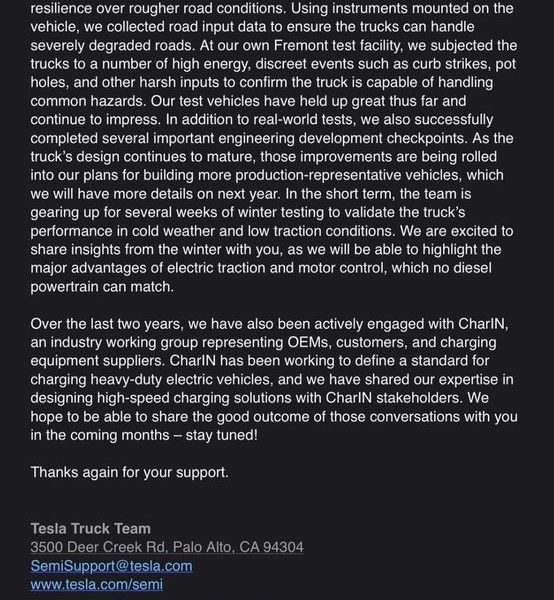 resilience over rougher road conditions. Using instruments mounted on the vehicle, we collected road input data to ensure the trucks can handle severely degraded roads. At our own Fremont test facility, we subjected the trucks to a number of high energy, discreet events such as curb strikes, pot holes, and other harsh inputs to confirm the truck is capable of handling common hazards. Our test vehicles have held up great thus far and continue to impress. In addition to real-world tests, we also successfully completed several important engineering development checkpoints. As the truck's design continues to mature, those improvements are being rolled into our plans for building more production-representative vehicles, which we will have more details on next year. In the short term, the team is gearing up for several weeks of winter testing to validate the truck's performance in cold weather and low traction conditions. We are excited to share insights from the winter with you, as we will be able to highlight the major advantages of electric traction and motor control, which no diesel powertrain can match.

Over the last two years, we have also been actively engaged with CharIN, an industry working group representing OEMs, customers, and charging equipment suppliers. CharIN has been working to define a standard for charging heavy-duty electric vehicles, and we have shared our expertise in designing high-speed charging solutions with CharIN stakeholders. We hope to be able to share the good outcome of those conversations with you in the coming months – stay tuned!

Thanks again for your support.

Tesla Truck Team
3500 Deer Creek Rd, Palo Alto, CA 94304
SemiSupport@tesla.com
www.tesla.com/semi